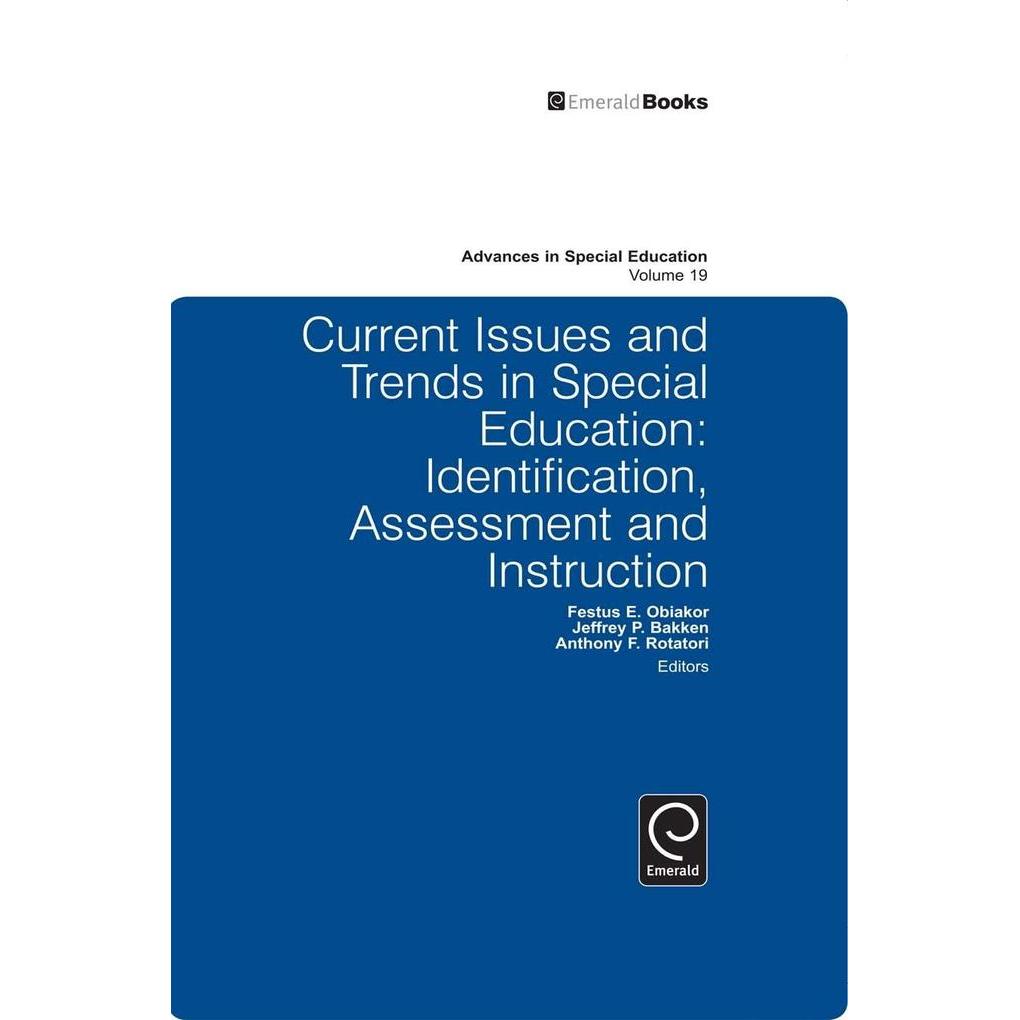 EmeraldBooks

Advances in Special Education
Volume 19

Current Issues and Trends in Special Education: Identification, Assessment and Instruction

Festus E. Obiakor
Jeffrey P. Bakken
Anthony F. Rotatori
Editors

Emerald